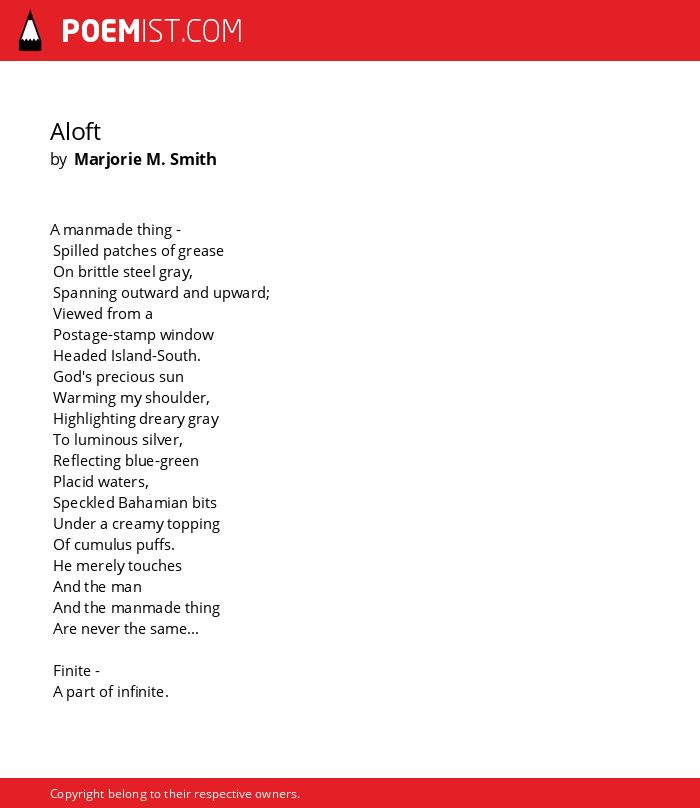 POEMIST.COM

Aloft
by Marjorie M. Smith

A manmade thing -
Spilled patches of grease
On brittle steel gray,
Spanning outward and upward;
Viewed from a
Postage-stamp window
Headed Island-South.
God's precious sun
Warming my shoulder,
Highlighting dreary gray
To luminous silver,
Reflecting blue-green
Placid waters,
Speckled Bahamian bits
Under a creamy topping
Of cumulus puffs.
He merely touches
And the man
And the manmade thing
Are never the same...

Finite -
A part of infinite.

Copyright belong to their respective owners.